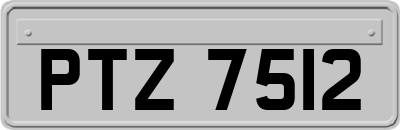 PTZ 7512